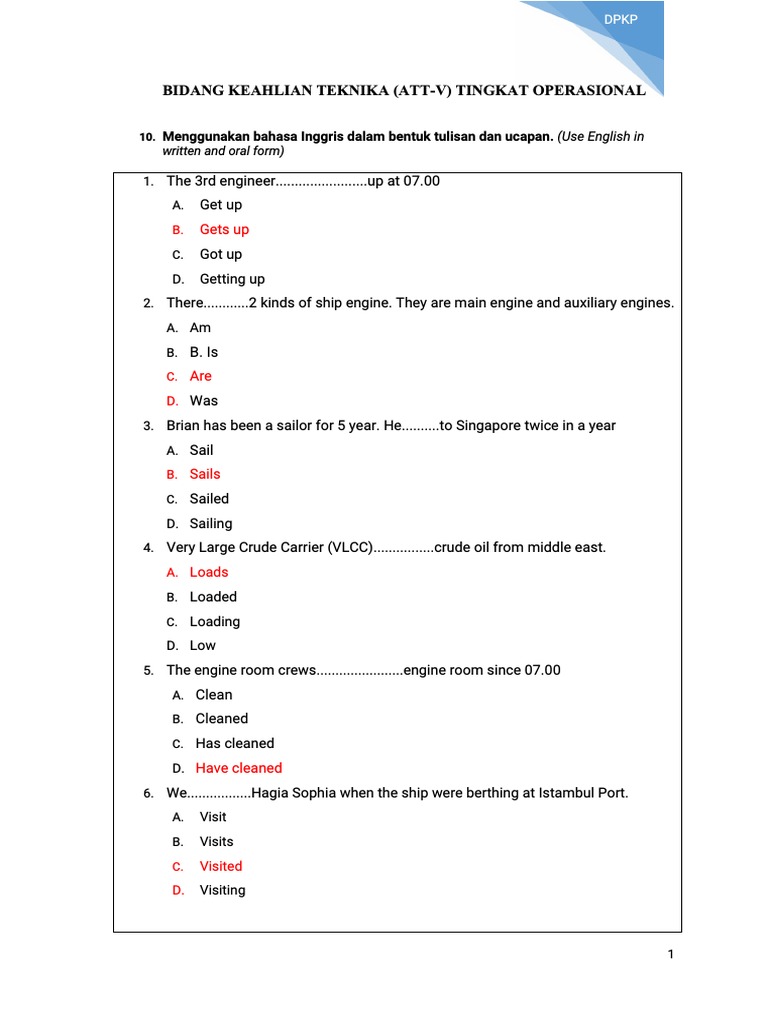 DPKP

BIDANG KEAHLIAN TEKNIKA (ATT-V) TINGKAT OPERASIONAL

10. Menggunakan bahasa Inggris dalam bentuk tulisan dan ucapan. (Use English in written and oral form)

1. The 3rd engineer........................up at 07.00
A. Get up
B. Gets up
C. Got up
D. Getting up
2. There............2 kinds of ship engine. They are main engine and auxiliary engines.
A. Am
B. B. Is
C. Are
D. Was
3. Brian has been a sailor for 5 year. He..........to Singapore twice in a year
A. Sail
B. Sails
C. Sailed
D. Sailing
4. Very Large Crude Carrier (VLCC)................crude oil from middle east.
A. Loads
B. Loaded
C. Loading
D. Low
5. The engine room crews.......................engine room since 07.00
A. Clean
B. Cleaned
C. Has cleaned
D. Have cleaned
6. We.................Hagia Sophia when the ship were berthing at Istambul Port.
A. Visit
B. Visits
C. Visited
D. Visiting

1